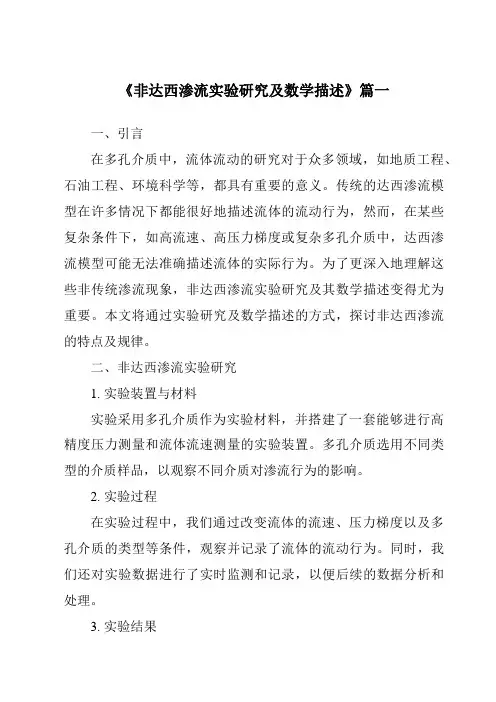 《非达西渗流实验研究及数学描述》篇一

一、引言

在多孔介质中，流体流动的研究对于众多领域，如地质工程、石油工程、环境科学等，都具有重要的意义。传统的达西渗流模型在许多情况下都能很好地描述流体的流动行为，然而，在某些复杂条件下，如高流速、高压力梯度或复杂多孔介质中，达西渗流模型可能无法准确描述流体的实际行为。为了更深入地理解这些非传统渗流现象，非达西渗流实验研究及其数学描述变得尤为重要。本文将通过实验研究及数学描述的方式，探讨非达西渗流的特点及规律。

二、非达西渗流实验研究

1. 实验装置与材料

实验采用多孔介质作为实验材料，并搭建了一套能够进行高精度压力测量和流体流速测量的实验装置。多孔介质选用不同类型的介质样品，以观察不同介质对渗流行为的影响。

2. 实验过程

在实验过程中，我们通过改变流体的流速、压力梯度以及多孔介质的类型等条件，观察并记录了流体的流动行为。同时，我们还对实验数据进行了实时监测和记录，以便后续的数据分析和处理。

3. 实验结果